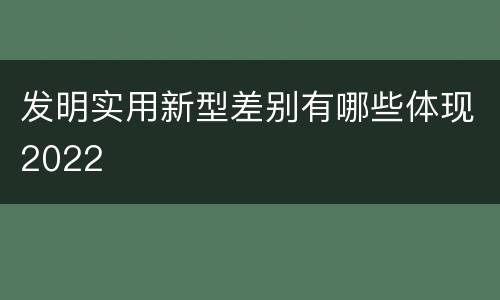 发明实用新型差别有哪些体现2022